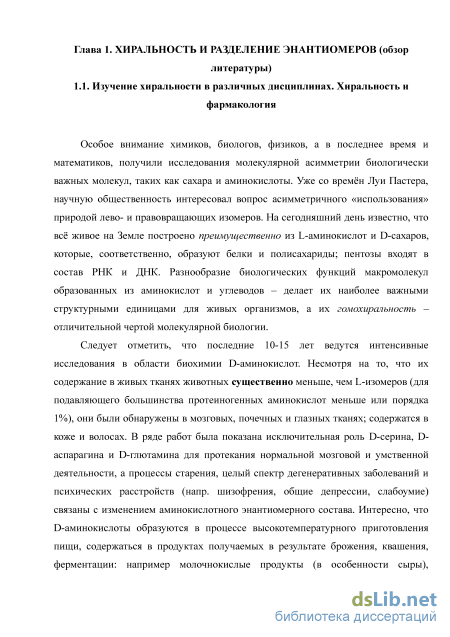 Глава 1. ХИРАЛЬНОСТЬ И РАЗДЕЛЕНИЕ ЭНАНТИОМЕРОВ (обзор литературы)

1.1. Изучение хиральности в различных дисциплинах. Хиральность и фармакология

Особое внимание химиков, биологов, физиков, а в последнее время и математиков, получили исследования молекулярной асимметрии биологически важных молекул, таких как сахара и аминокислоты. Уже со времён Луи Пастера, научную общественность интересовал вопрос асимметричного «использования» природой лево- и правовращающих изомеров. На сегодняшний день известно, что всё живое на Земле построено преимущественно из L-аминокислот и D-сахаров, которые, соответственно, образуют белки и полисахариды; пентозы входят в состав РНК и ДНК. Разнообразие биологических функций макромолекул образованных из аминокислот и углеводов – делает их наиболее важными структурными единицами для живых организмов, а их гомохиральность – отличительной чертой молекулярной биологии.

Следует отметить, что последние 10-15 лет ведутся интенсивные исследования в области биохимии D-аминокислот. Несмотря на то, что их содержание в живых тканях животных существенно меньше, чем L-изомеров (для подавляющего большинства протеиногенных аминокислот меньше или порядка 1%), они были обнаружены в мозговых, почечных и глазных тканях; содержатся в коже и волосах. В ряде работ была показана исключительная роль D-серина, D-аспарагина и D-глютамина для протекания нормальной мозговой и умственной деятельности, а процессы старения, целый спектр дегенеративных заболеваний и психических расстройств (напр. шизофрения, общие депрессии, слабоумие) связаны с изменением аминокислотного энантиомерного состава. Интересно, что D-аминокислоты образуются в процессе высокотемпературного приготовления пищи, содержаться в продуктах получаемых в результате брожения, квашения, ферментации: например молочнокислые продукты (в особенности сыры),

dsLib.net
библиотека диссертаций